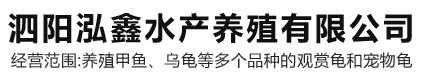 泗阳泓鑫水产养殖有限公司

经营范围:养殖甲鱼、乌龟等多个品种的观赏龟和宠物龟